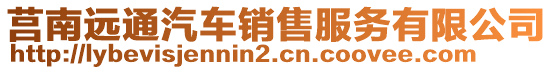 莒南远通汽车销售服务有限公司
http://lybevisjennin2.cn.coovee.com